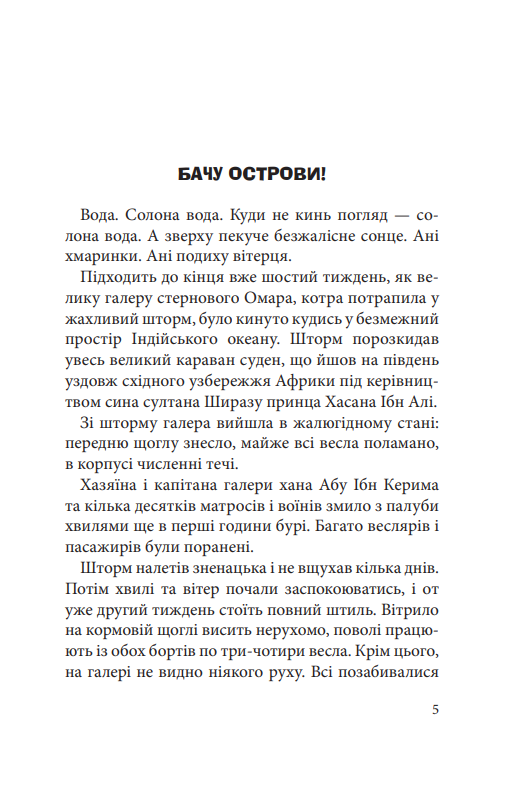 БАЧУ ОСТРОВИ!

Вода. Солона вода. Куди не кинь погляд — солона вода. А зверху пекуче безжалісне сонце. Ані хмаринки. Ані подиху вітерця.

Підходить до кінця вже шостий тиждень, як велику галеру стернового Омара, котра потрапила у жахливий шторм, було кинуто кудись у безмежний простір Індійського океану. Шторм порозкидав увесь великий караван суден, що йшов на південь уздовж східного узбережжя Африки під керівництвом сина султана Ширазу принца Хасана Ібн Алі.

Зі шторму галера вийшла в жалюгідному стані: передню щоглу знесло, майже всі весла поламано, в корпусі численні течі.

Хазяїна і капітана галери хана Абу Ібн Керима та кілька десятків матросів і воїнів змило з палуби хвилями ще в перші години бурі. Багато веслярів і пасажирів були поранені.

Шторм налетів зненацька і не вщухав кілька днів. Потім хвилі та вітер почали заспокоюватись, і от уже другий тиждень стоїть повний штиль. Вітрило на кормовій щоглі висить нерухомо, поволі працюють із обох бортів по три-чотири весла. Крім цього, на галері не видно ніякого руху. Всі позабивалися

5